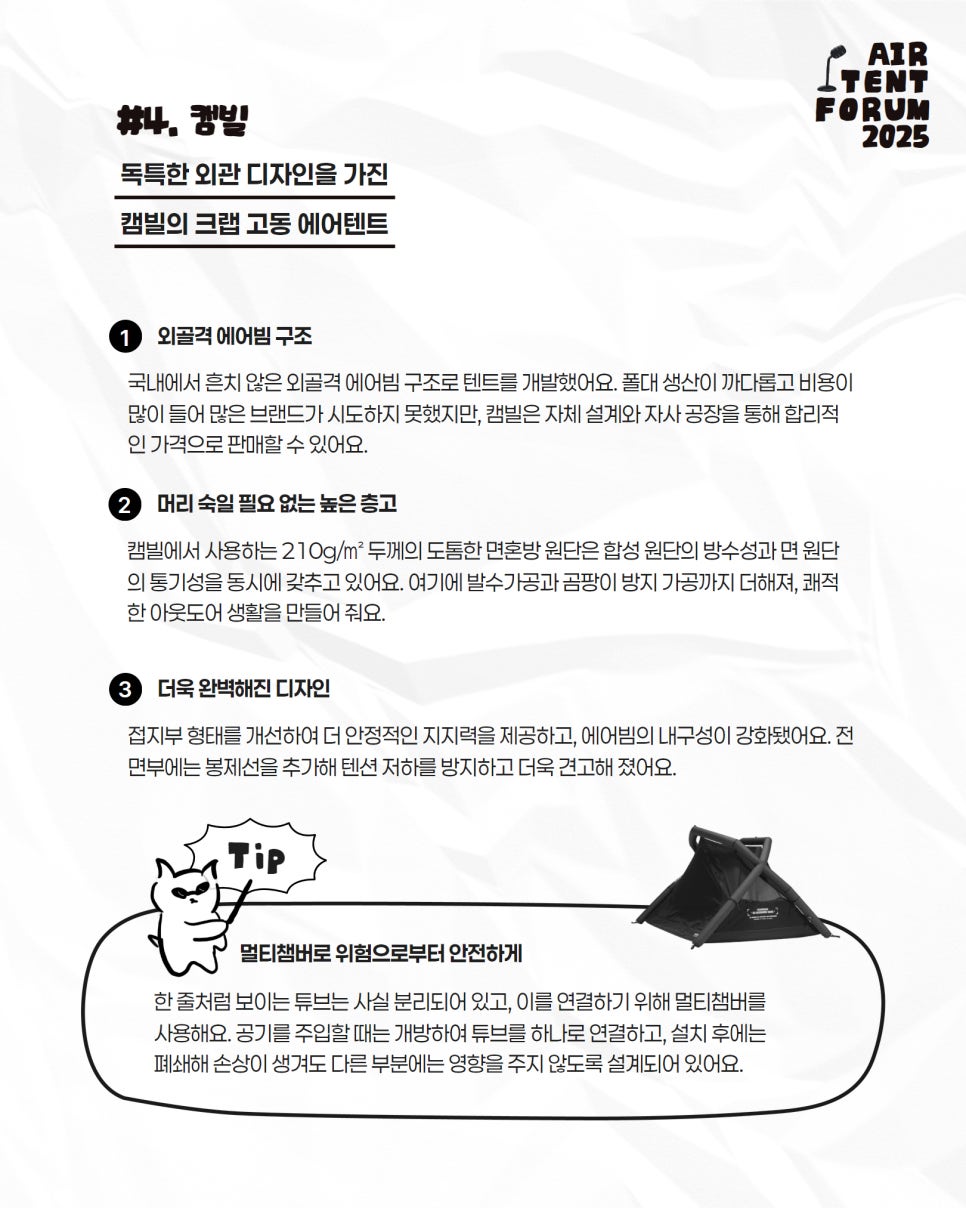 AIR
TENT
FORUM
2025

#4. 캠빌

독특한 외관 디자인을 가진

캠빌의 크랩 고동 에어텐트

1 외골격 에어빔 구조

국내에서 흔치 않은 외골격 에어빔 구조로 텐트를 개발했어요. 폴대 생산이 까다롭고 비용이 많이 들어 많은 브랜드가 시도하지 못했지만, 캠빌은 자체 설계와 자사 공장을 통해 합리적인 가격으로 판매할 수 있어요.

2 머리 숙일 필요 없는 높은 층고

캠빌에서 사용하는 210g/㎡ 두께의 도톰한 면혼방 원단은 합성 원단의 방수성과 면 원단의 통기성을 동시에 갖추고 있어요. 여기에 발수가공과 곰팡이 방지 가공까지 더해져, 쾌적한 아웃도어 생활을 만들어 줘요.

3 더욱 완벽해진 디자인

접지부 형태를 개선하여 더 안정적인 지지력을 제공하고, 에어빔의 내구성이 강화됐어요. 전면부에는 봉제선을 추가해 텐션 저하를 방지하고 더욱 견고해 졌어요.

Tip

멀티챔버로 위험으로부터 안전하게

한 줄처럼 보이는 튜브는 사실 분리되어 있고, 이를 연결하기 위해 멀티챔버를 사용해요. 공기를 주입할 때는 개방하여 튜브를 하나로 연결하고, 설치 후에는 폐쇄해 손상이 생겨도 다른 부분에는 영향을 주지 않도록 설계되어 있어요.